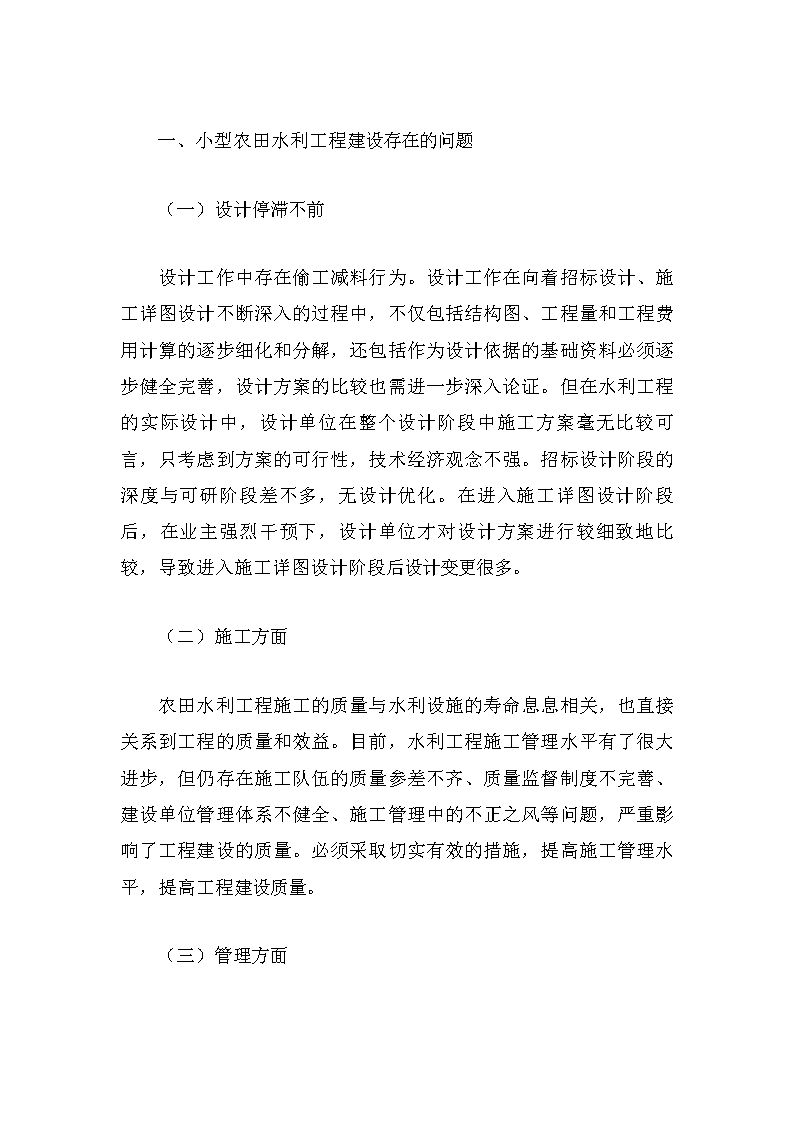 一、小型农田水利工程建设存在的问题

（一）设计停滞不前

设计工作中存在偷工减料行为。设计工作在向着招标设计、施工详图设计不断深入的过程中，不仅包括结构图、工程量和工程费用计算的逐步细化和分解，还包括作为设计依据的基础资料必须逐步健全完善，设计方案的比较也需进一步深入论证。但在水利工程的实际设计中，设计单位在整个设计阶段中施工方案毫无比较可言，只考虑到方案的可行性，技术经济观念不强。招标设计阶段的深度与可研阶段差不多，无设计优化。在进入施工详图设计阶段后，在业主强烈干预下，设计单位才对设计方案进行较细致地比较，导致进入施工详图设计阶段后设计变更很多。

（二）施工方面

农田水利工程施工的质量与水利设施的寿命息息相关，也直接关系到工程的质量和效益。目前，水利工程施工管理水平有了很大进步，但仍存在施工队伍的质量参差不齐、质量监督制度不完善、建设单位管理体系不健全、施工管理中的不正之风等问题，严重影响了工程建设的质量。必须采取切实有效的措施，提高施工管理水平，提高工程建设质量。

（三）管理方面